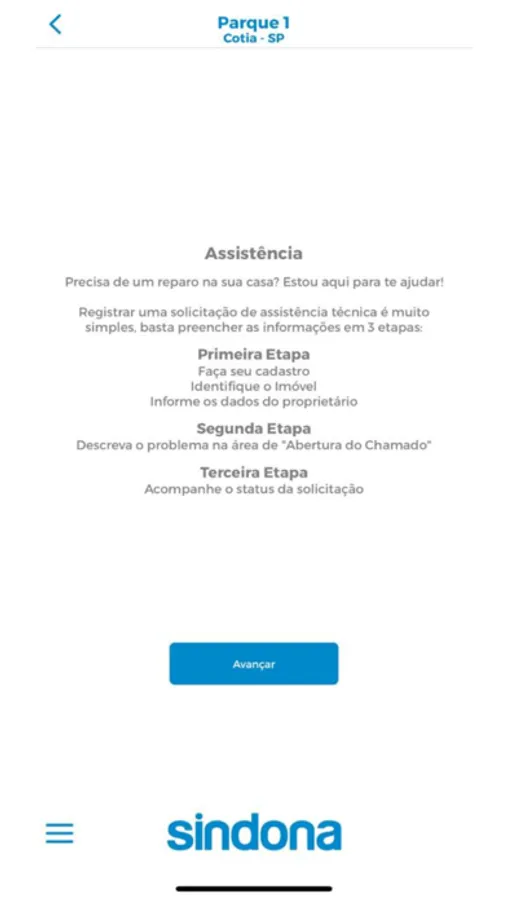 Parque 1
Cotia - SP

Assistência

Precisa de um reparo na sua casa? Estou aqui para te ajudar!

Registrar uma solicitação de assistência técnica é muito simples, basta preencher as informações em 3 etapas:

Primeira Etapa
Faça seu cadastro
Identifique o Imóvel
Informe os dados do proprietário

Segunda Etapa
Descreva o problema na área de "Abertura do Chamado"

Terceira Etapa
Acompanhe o status da solicitação

Avançar

sindona